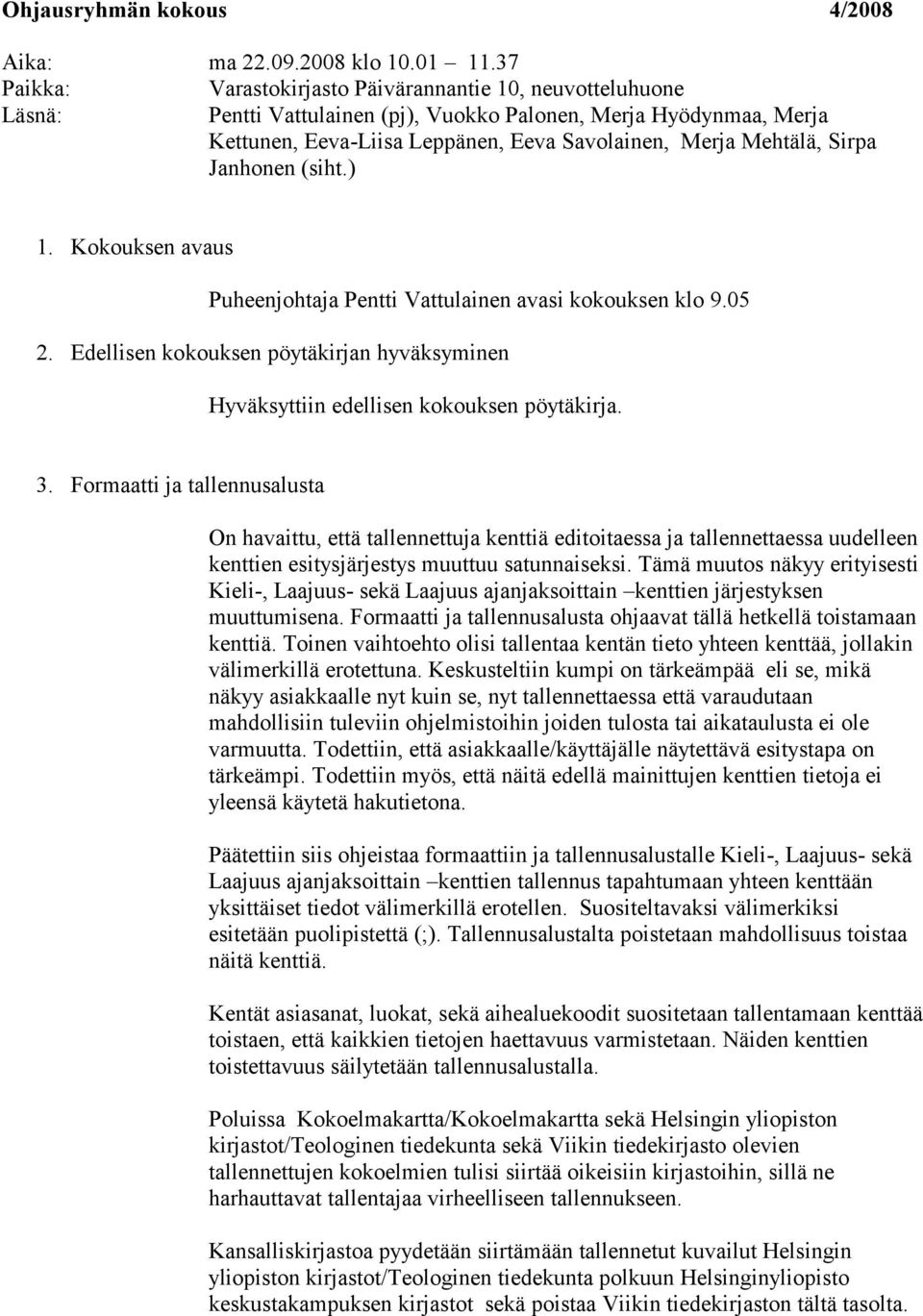 Ohjausryhmän kokous 4/2008

Aika: ma 22.09.2008 klo 10.01 – 11.37
Paikka: Varastokirjasto Päivärannantie 10, neuvotteluhuone
Läsnä: Pentti Vattulainen (pj), Vuokko Palonen, Merja Hyödynmaa, Merja Kettunen, Eeva-Liisa Leppänen, Eeva Savolainen, Merja Mehtälä, Sirpa Janhonen (siht.)

1. Kokouksen avaus

Puheenjohtaja Pentti Vattulainen avasi kokouksen klo 9.05

2. Edellisen kokouksen pöytäkirjan hyväksyminen

Hyväksyttiin edellisen kokouksen pöytäkirja.

3. Formaatti ja tallennusalusta

On havaittu, että tallennettuja kenttiä editoitaessa ja tallennettaessa uudelleen kenttien esitysjärjestys muuttuu satunnaiseksi. Tämä muutos näkyy erityisesti Kieli-, Laajuus- sekä Laajuus ajanjaksoittain –kenttien järjestyksen muuttumisena. Formaatti ja tallennusalusta ohjaavat tällä hetkellä toistamaan kenttiä. Toinen vaihtoehto olisi tallentaa kentän tieto yhteen kenttää, jollakin välimerkillä erotettuna. Keskusteltiin kumpi on tärkeämpää eli se, mikä näkyy asiakkaalle nyt kuin se, nyt tallennettaessa että varaudutaan mahdollisiin tuleviin ohjelmistoihin joiden tulosta tai aikataulusta ei ole varmuutta. Todettiin, että asiakkaalle/käyttäjälle näytettävä esitystapa on tärkeämpi. Todettiin myös, että näitä edellä mainittujen kenttien tietoja ei yleensä käytetä hakutietona.

Päätettiin siis ohjeistaa formaattiin ja tallennusalustalle Kieli-, Laajuus- sekä Laajuus ajanjaksoittain –kenttien tallennus tapahtumaan yhteen kenttään yksittäiset tiedot välimerkillä erotellen. Suositeltavaksi välimerkiksi esitetään puolipistettä (;). Tallennusalustalta poistetaan mahdollisuus toistaa näitä kenttiä.

Kentät asiasanat, luokat, sekä aihealuekoodit suositetaan tallentamaan kenttää toistaen, että kaikkien tietojen haettavuus varmistetaan. Näiden kenttien toistettavuus säilytetään tallennusalustalla.

Poluissa Kokoelmakartta/Kokoelmakartta sekä Helsingin yliopiston kirjastot/Teologinen tiedekunta sekä Viikin tiedekirjasto olevien tallennettujen kokoelmien tulisi siirtää oikeisiin kirjastoihin, sillä ne harhauttavat tallentajaa virheelliseen tallennukseen.

Kansalliskirjastoa pyydetään siirtämään tallennetut kuvailut Helsingin yliopiston kirjastot/Teologinen tiedekunta polkuun Helsinginyliopisto keskustakampuksen kirjastot sekä poistaa Viikin tiedekirjaston tältä tasolta.